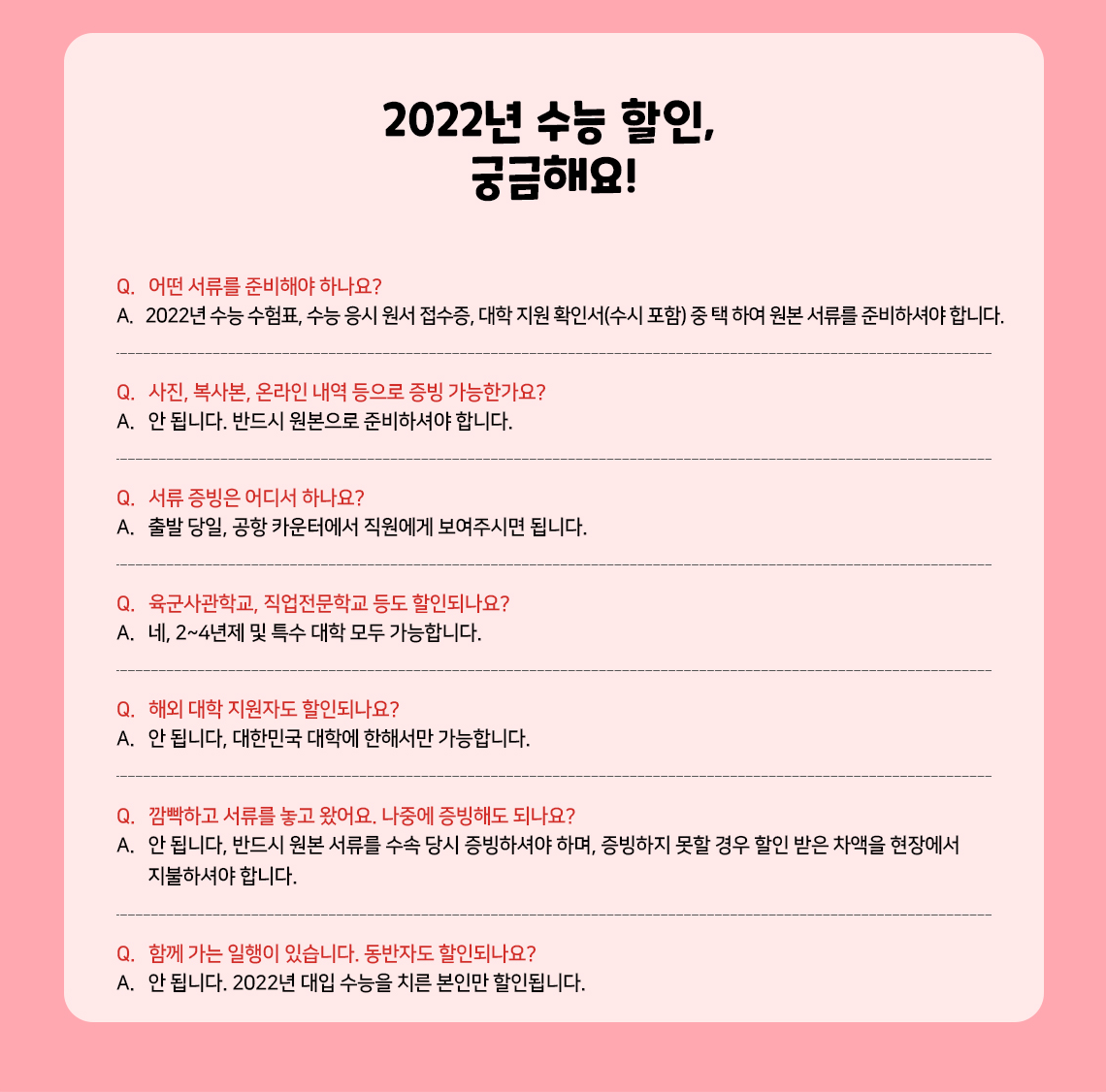 2022년 수능 할인,
궁금해요!

Q. 어떤 서류를 준비해야 하나요?
A. 2022년 수능 수험표, 수능 응시 원서 접수증, 대학 지원 확인서(수시 포함) 중 택 하여 원본 서류를 준비하셔야 합니다.

Q. 사진, 복사본, 온라인 내역 등으로 증빙 가능한가요?
A. 안 됩니다. 반드시 원본으로 준비하셔야 합니다.

Q. 서류 증빙은 어디서 하나요?
A. 출발 당일, 공항 카운터에서 직원에게 보여주시면 됩니다.

Q. 육군사관학교, 직업전문학교 등도 할인되나요?
A. 네, 2~4년제 및 특수 대학 모두 가능합니다.

Q. 해외 대학 지원자도 할인되나요?
A. 안 됩니다, 대한민국 대학에 한해서만 가능합니다.

Q. 깜빡하고 서류를 놓고 왔어요. 나중에 증빙해도 되나요?
A. 안 됩니다, 반드시 원본 서류를 수속 당시 증빙하셔야 하며, 증빙하지 못할 경우 할인 받은 차액을 현장에서 지불하셔야 합니다.

Q. 함께 가는 일행이 있습니다. 동반자도 할인되나요?
A. 안 됩니다. 2022년 대입 수능을 치른 본인만 할인됩니다.